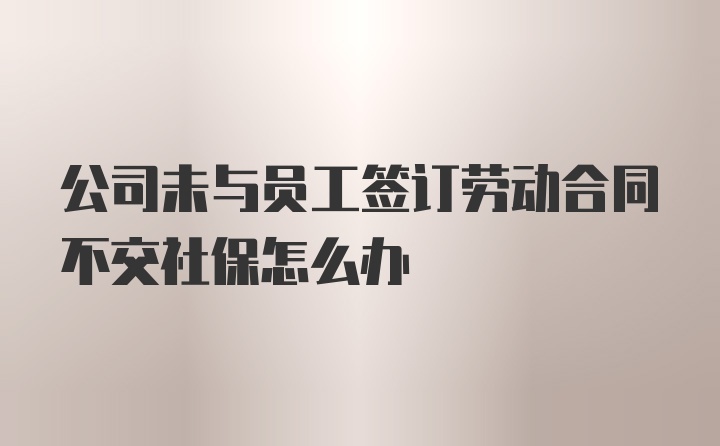 公司未与员工签订劳动合同不交社保怎么办